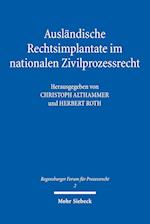 Ausländische Rechtsimplantate im nationalen Zivilprozessrecht

Herausgegeben von
CHRISTOPH ALTHAMMER
und HERBERT ROTH

Regensburger Forum für Prozessrecht
2

Mohr Siebeck